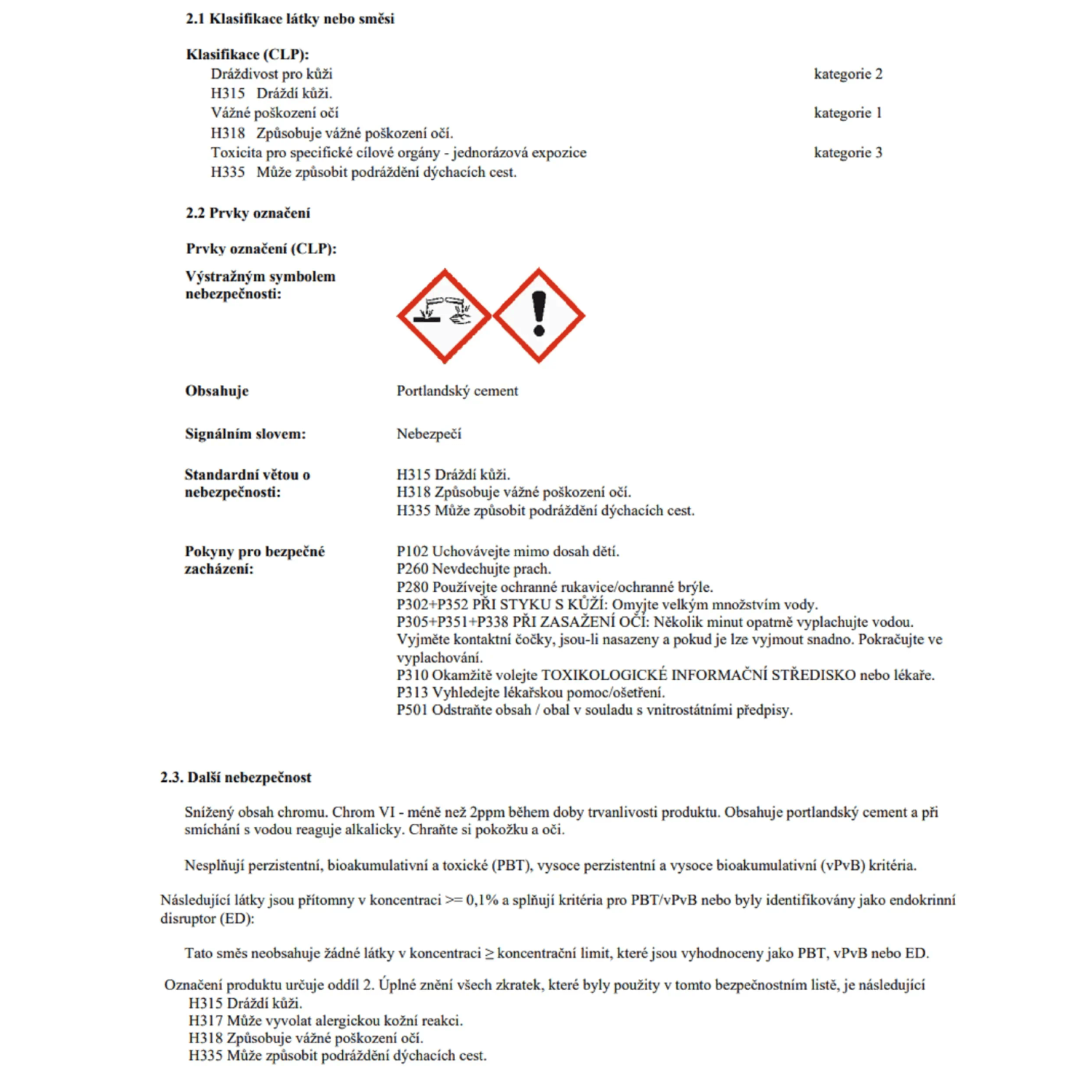 2.1 Klasifikace látky nebo směsi

Klasifikace (CLP):
Dráždivost pro kůži kategorie 2
H315 Dráždí kůži.
Vážné poškození očí kategorie 1
H318 Způsobuje vážné poškození očí.
Toxicita pro specifické cílové orgány - jednorázová expozice kategorie 3
H335 Může způsobit podráždění dýchacích cest.

2.2 Prvky označení

Prvky označení (CLP):

Výstražným symbolem nebezpečnosti:

Obsahuje
Portlandský cement

Signálním slovem:
Nebezpečí

Standardní větou o nebezpečnosti:
H315 Dráždí kůži.
H318 Způsobuje vážné poškození očí.
H335 Může způsobit podráždění dýchacích cest.

Pokyny pro bezpečné zacházení:
P102 Uchovávejte mimo dosah dětí.
P260 Nevdechujte prach.
P280 Používejte ochranné rukavice/ochranné brýle.
P302+P352 PŘI STYKU S KŮŽÍ: Omyjte velkým množstvím vody.
P305+P351+P338 PŘI ZASAŽENÍ OČÍ: Několik minut opatrně vyplachujte vodou. Vyjměte kontaktní čočky, jsou-li nasazeny a pokud je lze vyjmout snadno. Pokračujte ve vyplachování.
P310 Okamžitě volejte TOXIKOLOGICKÉ INFORMAČNÍ STŘEDISKO nebo lékaře.
P313 Vyhledejte lékařskou pomoc/ošetření.
P501 Odstraňte obsah / obal v souladu s vnitrostátními předpisy.

2.3. Další nebezpečnost

Snížený obsah chromu. Chrom VI - méně než 2ppm během doby trvanlivosti produktu. Obsahuje portlandský cement a při smíchání s vodou reaguje alkalicky. Chraňte si pokožku a oči.

Nesplňují perzistentní, bioakumulativní a toxické (PBT), vysoce perzistentní a vysoce bioakumulativní (vPvB) kritéria.

Následující látky jsou přítomny v koncentraci >= 0,1% a splňují kritéria pro PBT/vPvB nebo byly identifikovány jako endokrinní disruptor (ED):

Tato směs neobsahuje žádné látky v koncentraci ≥ koncentrační limit, které jsou vyhodnoceny jako PBT, vPvB nebo ED.

Označení produktu určuje oddíl 2. Úplné znění všech zkratek, které byly použity v tomto bezpečnostním listě, je následující
H315 Dráždí kůži.
H317 Může vyvolat alergickou kožní reakci.
H318 Způsobuje vážné poškození očí.
H335 Může způsobit podráždění dýchacích cest.